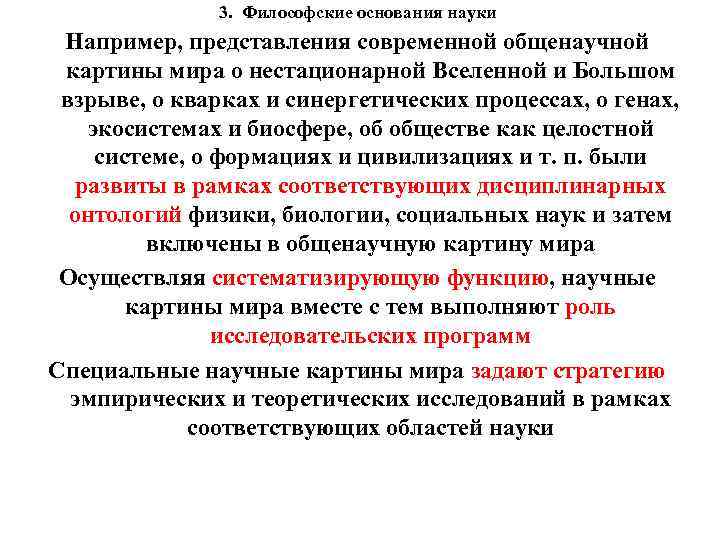 3. Философские основания науки

Например, представления современной общенаучной картины мира о нестационарной Вселенной и Большом взрыве, о кварках и синергетических процессах, о генах, экосистемах и биосфере, об обществе как целостной системе, о формациях и цивилизациях и т. п. были развиты в рамках соответствующих дисциплинарных онтологий физики, биологии, социальных наук и затем включены в общенаучную картину мира

Осуществляя систематизирующую функцию, научные картины мира вместе с тем выполняют роль исследовательских программ

Специальные научные картины мира задают стратегию эмпирических и теоретических исследований в рамках соответствующих областей науки